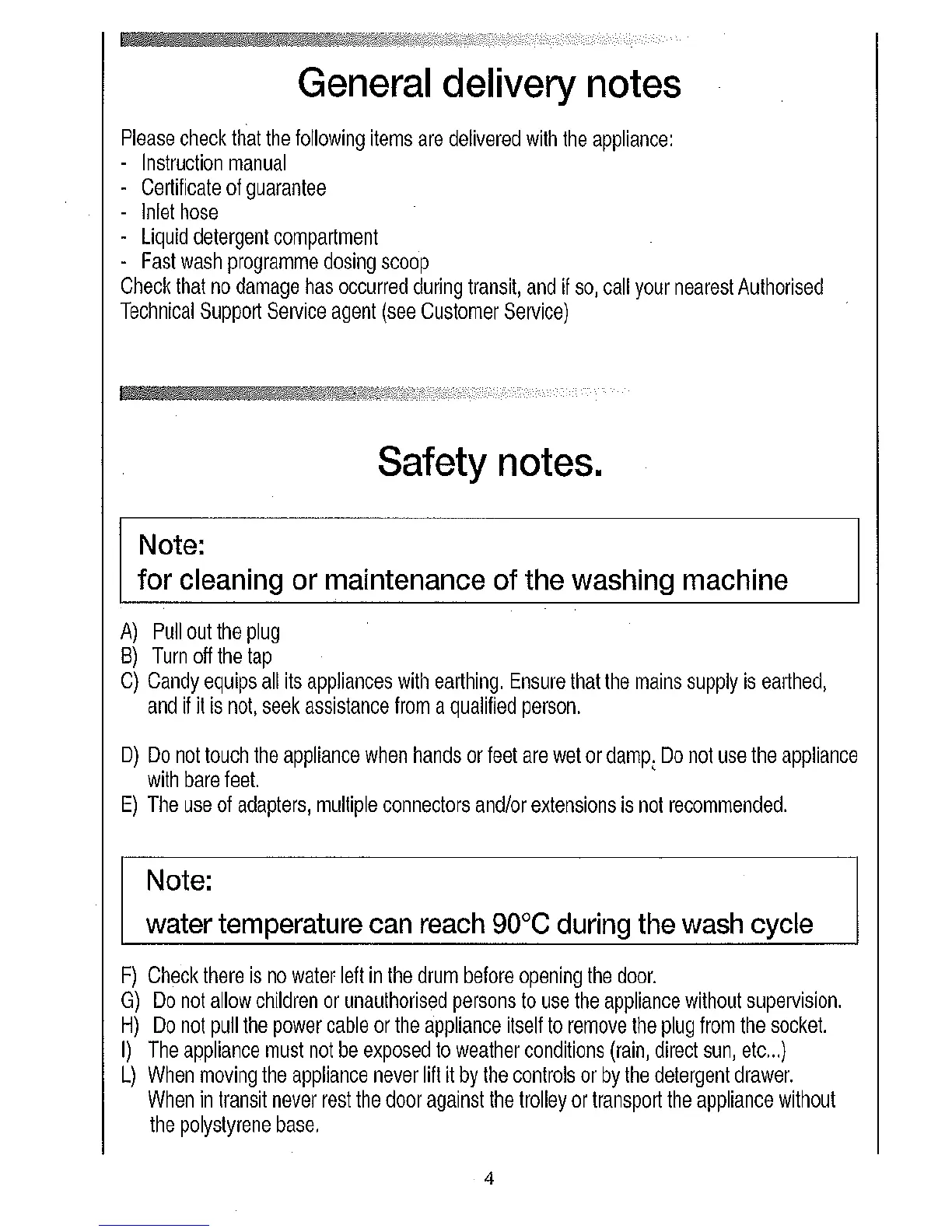 General delivery notes

Please check that the following items are delivered with the appliance:
- Instruction manual
- Certificate of guarantee
- Inlet hose
- Liquid detergent compartment
- Fast wash programme dosing scoop
Check that no damage has occurred during transit, and if so, call your nearest Authorised Technical Support Service agent (see Customer Service)

Safety notes.

Note:
for cleaning or maintenance of the washing machine

A) Pull out the plug
B) Turn off the tap
C) Candy equips all its appliances with earthing. Ensure that the mains supply is earthed, and if it is not, seek assistance from a qualified person.

D) Do not touch the appliance when hands or feet are wet or damp. Do not use the appliance with bare feet.
E) The use of adapters, multiple connectors and/or extensions is not recommended.

Note:
water temperature can reach 90°C during the wash cycle

F) Check there is no water left in the drum before opening the door.
G) Do not allow children or unauthorised persons to use the appliance without supervision.
H) Do not pull the power cable or the appliance itself to remove the plug from the socket.
I) The appliance must not be exposed to weather conditions (rain, direct sun, etc...)
L) When moving the appliance never lift it by the controls or by the detergent drawer. When in transit never rest the door against the trolley or transport the appliance without the polystyrene base.

4